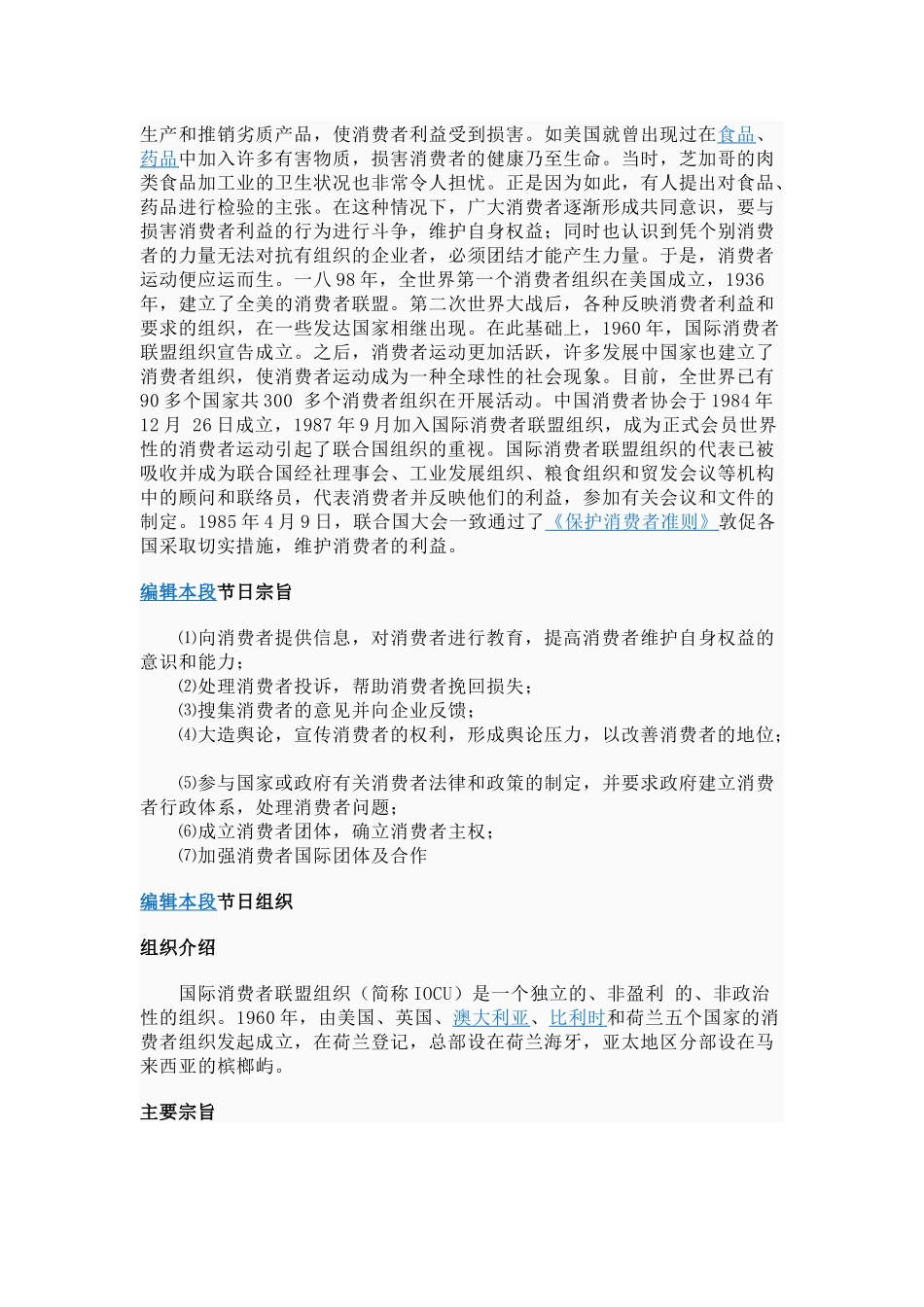 生产和推销劣质产品，使消费者利益受到损害。如美国就曾出现过在食品、药品中加入许多有害物质，损害消费者的健康乃至生命。当时，芝加哥的肉类食品加工业的卫生状况也非常令人担忧。正是因为如此，有人提出对食品、药品进行检验的主张。在这种情况下，广大消费者逐渐形成共同意识，要与损害消费者利益的行为进行斗争，维护自身权益；同时也认识到凭个别消费者的力量无法对抗有组织的企业者，必须团结才能产生力量。于是，消费者运动便应运而生。一八98年，全世界第一个消费者组织在美国成立，1936年，建立了全美的消费者联盟。第二次世界大战后，各种反映消费者利益和要求的组织，在一些发达国家相继出现。在此基础上，1960年，国际消费者联盟组织宣告成立。之后，消费者运动更加活跃，许多发展中国家也建立了消费者组织，使消费者运动成为一种全球性的社会现象。目前，全世界已有90多个国家共300 多个消费者组织在开展活动。中国消费者协会于1984年12月 26日成立，1987年9月加入国际消费者联盟组织，成为正式会员世界性的消费者运动引起了联合国组织的重视。国际消费者联盟组织的代表已被吸收并成为联合国经社理事会、工业发展组织、粮食组织和贸发会议等机构中的顾问和联络员，代表消费者并反映他们的利益，参加有关会议和文件的制定。1985年4月9日，联合国大会一致通过了《保护消费者准则》敦促各国采取切实措施，维护消费者的利益。

编辑本段节日宗旨

⑴向消费者提供信息，对消费者进行教育，提高消费者维护自身权益的意识和能力；
⑵处理消费者投诉，帮助消费者挽回损失；
⑶搜集消费者的意见并向企业反馈；
⑷大造舆论，宣传消费者的权利，形成舆论压力，以改善消费者的地位；

⑸参与国家或政府有关消费者法律和政策的制定，并要求政府建立消费者行政体系，处理消费者问题；
⑹成立消费者团体，确立消费者主权；
⑺加强消费者国际团体及合作

编辑本段节日组织

组织介绍

国际消费者联盟组织（简称IOCU）是一个独立的、非盈利 的、非政治性的组织。1960年，由美国、英国、澳大利亚、比利时和荷兰五个国家的消费者组织发起成立，在荷兰登记，总部设在荷兰海牙，亚太地区分部设在马来西亚的槟榔屿。

主要宗旨